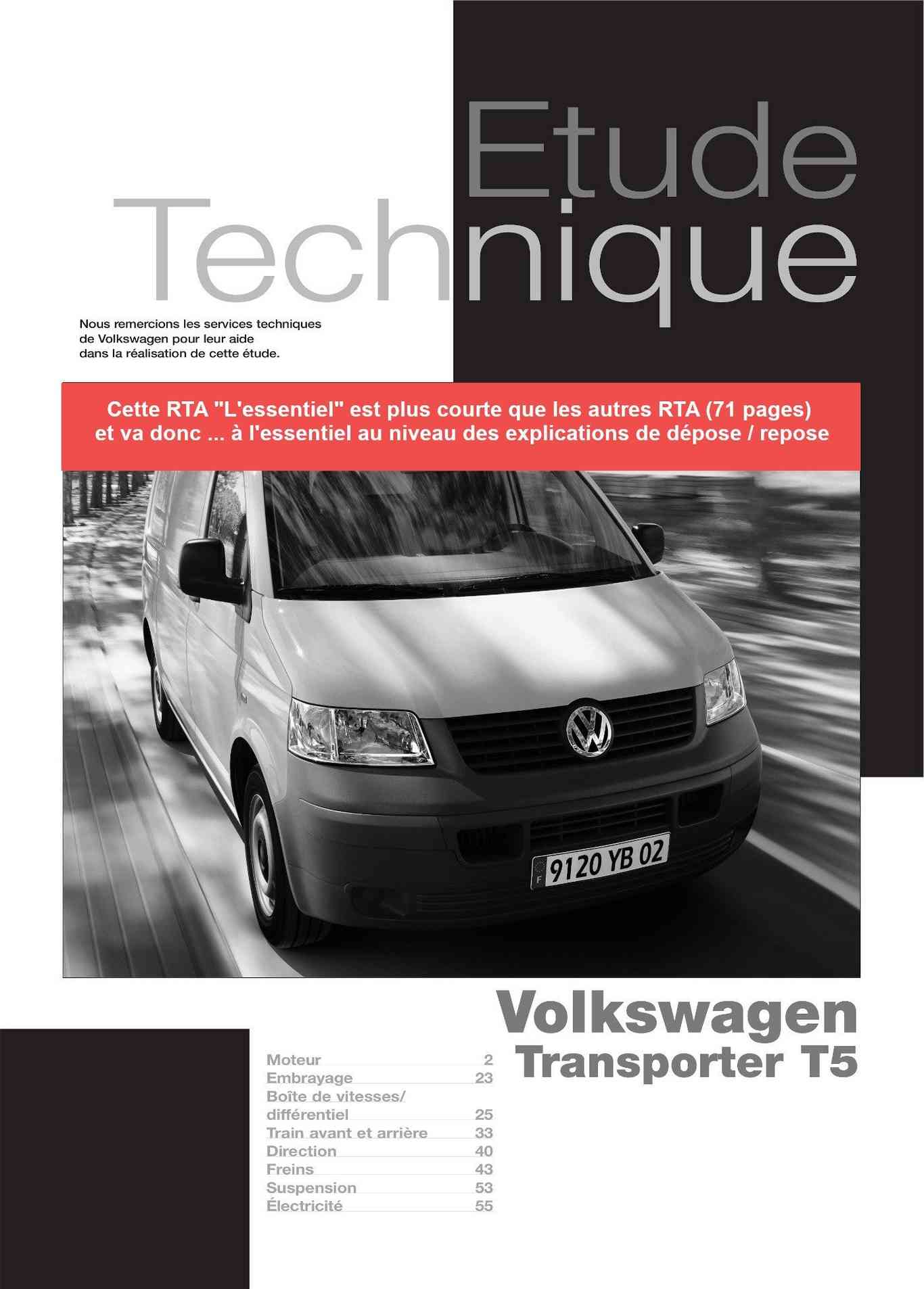 Etude
Technique

Nous remercions les services techniques de Volkswagen pour leur aide dans la réalisation de cette étude.

Cette RTA "L'essentiel" est plus courte que les autres RTA (71 pages) et va donc ... à l'essentiel au niveau des explications de dépose / repose

9120 YB 02

Volkswagen
Transporter T5

Moteur 2
Embrayage 23
Boîte de vitesses/ différentiel 25
Train avant et arrière 33
Direction 40
Freins 43
Suspension 53
Électricité 55